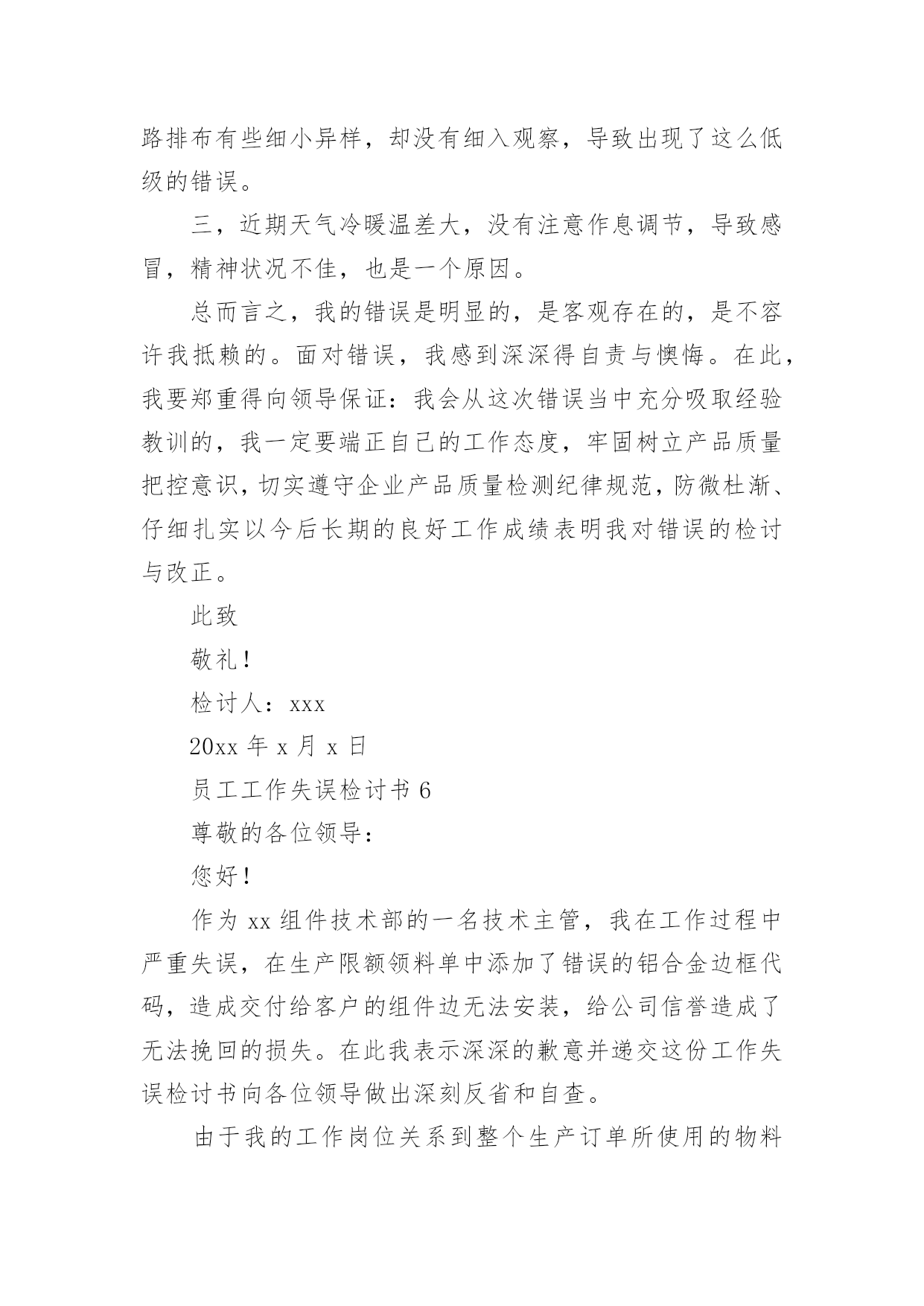 路排布有些细小异样，却没有细入观察，导致出现了这么低级的错误。

三，近期天气冷暖温差大，没有注意作息调节，导致感冒，精神状况不佳，也是一个原因。

总而言之，我的错误是明显的，是客观存在的，是不容许我抵赖的。面对错误，我感到深深得自责与懊悔。在此，我要郑重得向领导保证：我会从这次错误当中充分吸取经验教训的，我一定要端正自己的工作态度，牢固树立产品质量把控意识，切实遵守企业产品质量检测纪律规范，防微杜渐、仔细扎实以今后长期的良好工作成绩表明我对错误的检讨与改正。

此致

敬礼！

检讨人：xxx

20xx 年 x 月 x 日

员工工作失误检讨书 6

尊敬的各位领导：

您好！

作为 xx 组件技术部的一名技术主管，我在工作过程中严重失误，在生产限额领料单中添加了错误的铝合金边框代码，造成交付给客户的组件边无法安装，给公司信誉造成了无法挽回的损失。在此我表示深深的歉意并递交这份工作失误检讨书向各位领导做出深刻反省和自查。

由于我的工作岗位关系到整个生产订单所使用的物料